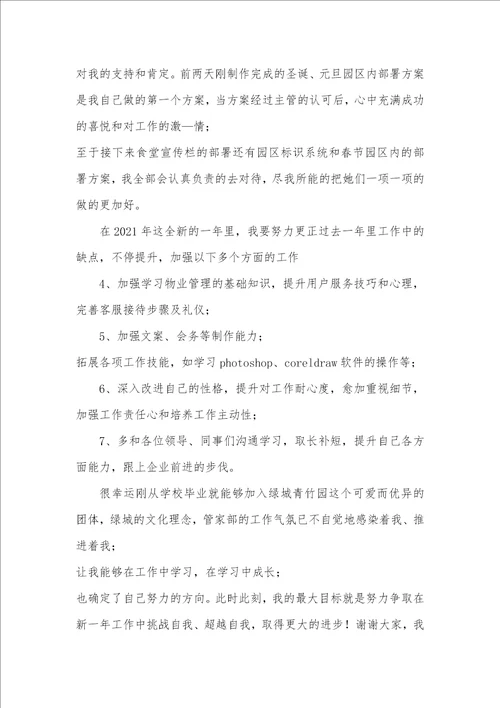 对我的支持和肯定。前两天刚制作完成的圣诞、元旦园区内部署方案是我自己做的第一个方案，当方案经过主管的认可后，心中充满成功的喜悦和对工作的激—情；

至于接下来食堂宣传栏的部署还有园区标识系统和春节园区内的部署方案，我全部会认真负责的去对待，尽我所能的把她们一项一项的做的更加好。

在2021年这全新的一年里，我要努力更正过去一年里工作中的缺点，不停提升，加强以下多个方面的工作

4、加强学习物业管理的基础知识，提升用户服务技巧和心理，完善客服接待步骤及礼仪；

5、加强文案、会务等制作能力；

拓展各项工作技能，如学习photoshop、coreldraw软件的操作等；

6、深入改进自己的性格，提升对工作耐心度，愈加重视细节，加强工作责任心和培养工作主动性；

7、多和各位领导、同事们沟通学习，取长补短，提升自己各方面能力，跟上企业前进的步伐。

很幸运刚从学校毕业就能够加入绿城青竹园这个可爱而优异的团体，绿城的文化理念，管家部的工作气氛已不自觉地感染着我、推进着我；

让我能够在工作中学习，在学习中成长；

也确定了自己努力的方向。此时此刻，我的最大目标就是努力争取在新一年工作中挑战自我、超越自我，取得更大的进步！谢谢大家，我